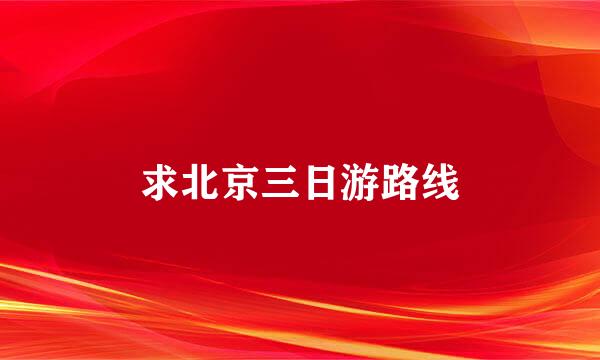 求北京三日游路线